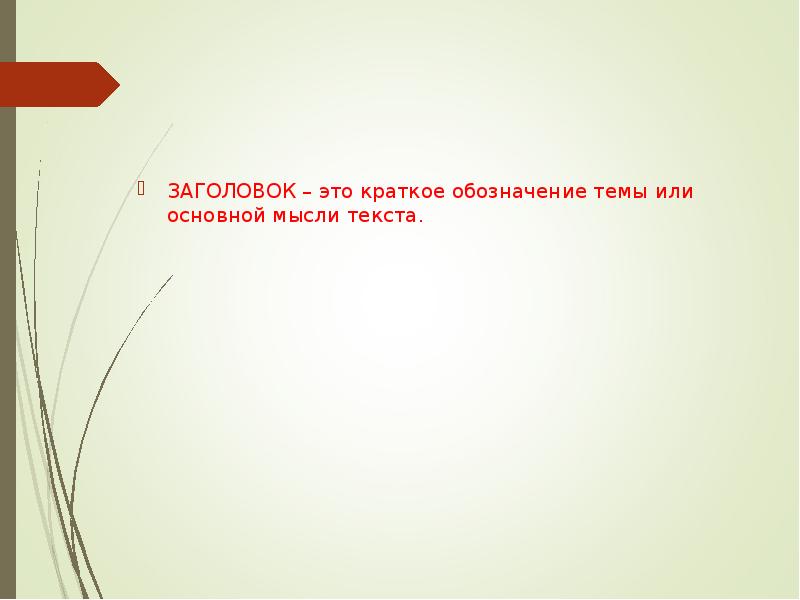 ЗАГОЛОВОК – это краткое обозначение темы или основной мысли текста.